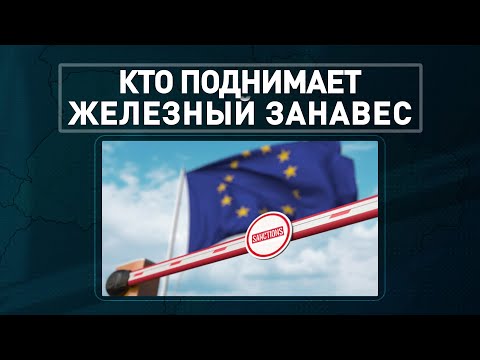 КТО ПОДНИМАЕТ ЖЕЛЕЗНЫЙ ЗАНАВЕС

SANCTIONS